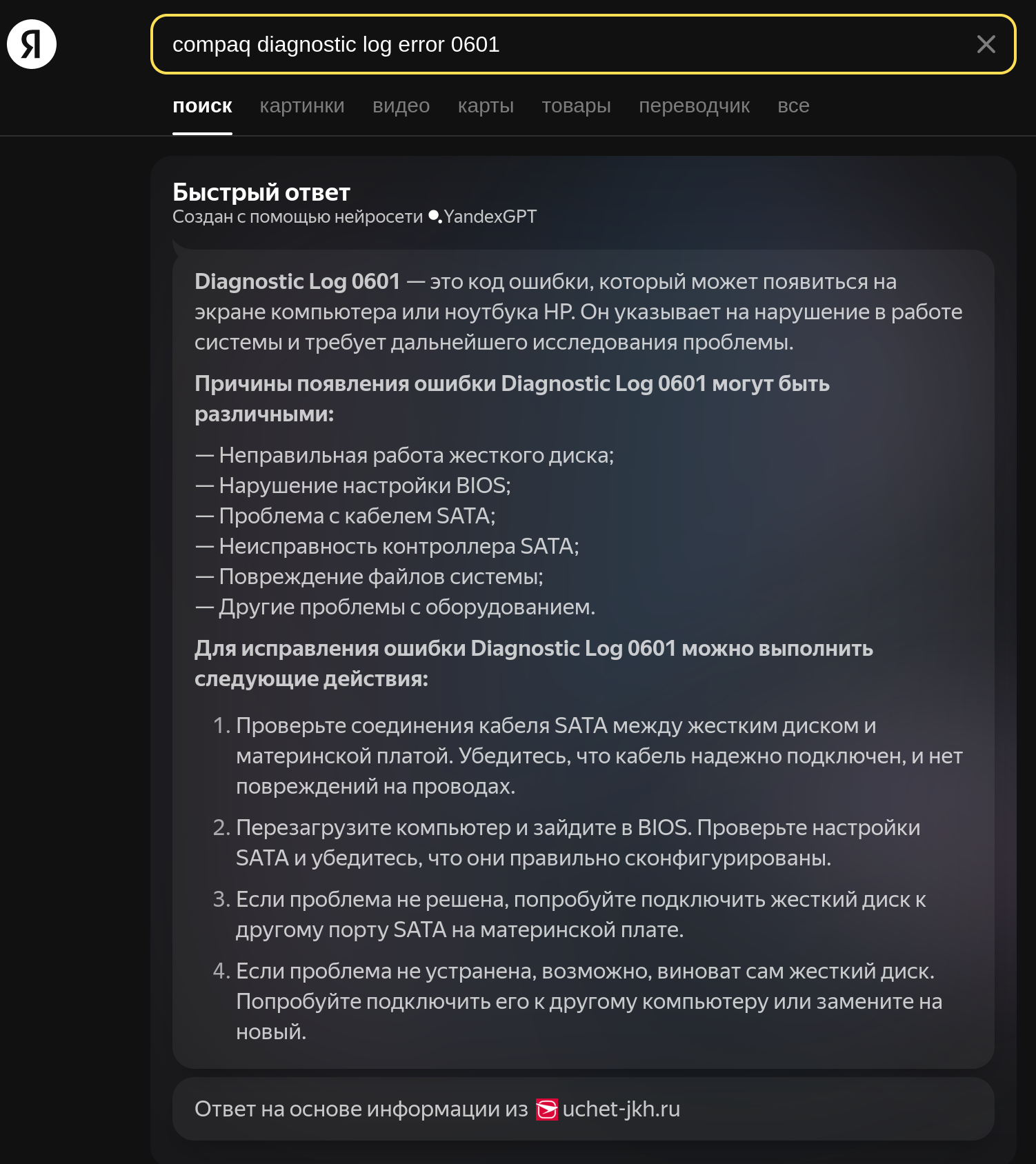 Я

compaq diagnostic log error 0601

поиск картинки видео карты товары переводчик все

Быстрый ответ
Создан с помощью нейросети YandexGPT

Diagnostic Log 0601 — это код ошибки, который может появиться на экране компьютера или ноутбука HP. Он указывает на нарушение в работе системы и требует дальнейшего исследования проблемы.

Причины появления ошибки Diagnostic Log 0601 могут быть различными:

— Неправильная работа жесткого диска;
— Нарушение настройки BIOS;
— Проблема с кабелем SATA;
— Неисправность контроллера SATA;
— Повреждение файлов системы;
— Другие проблемы с оборудованием.

Для исправления ошибки Diagnostic Log 0601 можно выполнить следующие действия:

1. Проверьте соединения кабеля SATA между жестким диском и материнской платой. Убедитесь, что кабель надежно подключен, и нет повреждений на проводах.
2. Перезагрузите компьютер и зайдите в BIOS. Проверьте настройки SATA и убедитесь, что они правильно сконфигурированы.
3. Если проблема не решена, попробуйте подключить жесткий диск к другому порту SATA на материнской плате.
4. Если проблема не устранена, возможно, виноват сам жесткий диск. Попробуйте подключить его к другому компьютеру или замените на новый.

Ответ на основе информации из uchet-jkh.ru